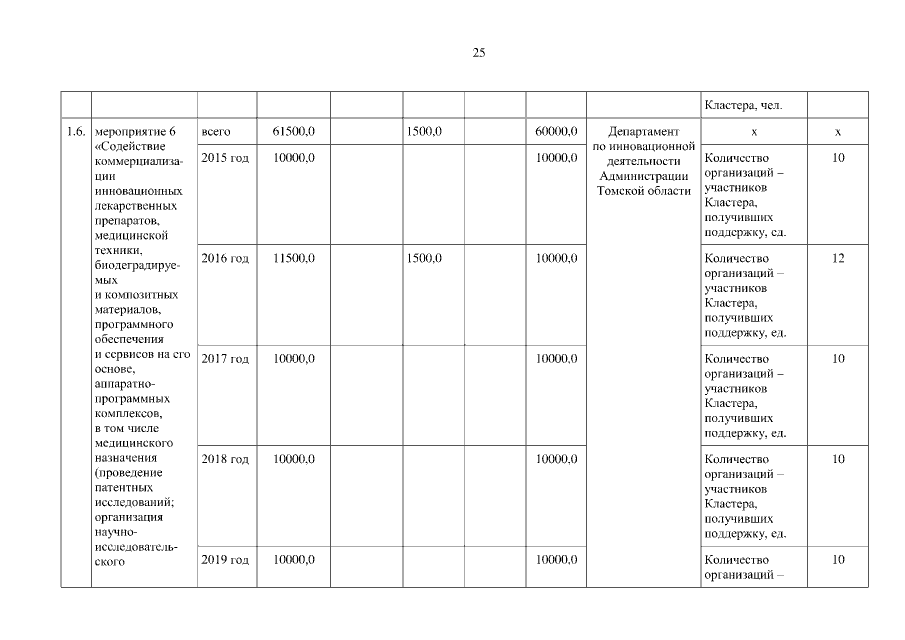 25

| | | | | | | | | | | |
|---|---|---|---|---|---|---|---|---|---|---|
| | | | | | | | | | Кластера, чел. | |
| 1.6. | мероприятие 6 «Содействие коммерциализации инновационных лекарственных препаратов, медицинской техники, биодеградируемых и композитных материалов, программного обеспечения и сервисов на его основе, аппаратно-программных комплексов, в том числе медицинского назначения (проведение патентных исследований; организация научно-исследовательского | всего | 61500,0 | | 1500,0 | | 60000,0 | Департамент по инновационной деятельности Администрации Томской области | х | х |
| | | 2015 год | 10000,0 | | | | 10000,0 | | Количество организаций – участников Кластера, получивших поддержку, ед. | 10 |
| | | 2016 год | 11500,0 | | 1500,0 | | 10000,0 | | Количество организаций – участников Кластера, получивших поддержку, ед. | 12 |
| | | 2017 год | 10000,0 | | | | 10000,0 | | Количество организаций – участников Кластера, получивших поддержку, ед. | 10 |
| | | 2018 год | 10000,0 | | | | 10000,0 | | Количество организаций – участников Кластера, получивших поддержку, ед. | 10 |
| | | 2019 год | 10000,0 | | | | 10000,0 | | Количество организаций – | 10 |